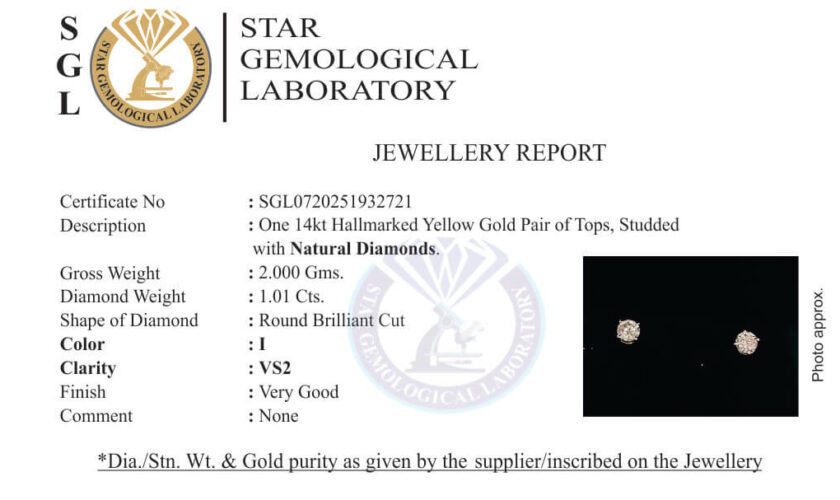 S
G
L

STAR GEMOLOGICAL LABORATORY

STAR
GEMOLOGICAL
LABORATORY

JEWELLERY REPORT

Certificate No : SGL0720251932721
Description : One 14kt Hallmarked Yellow Gold Pair of Tops, Studded with Natural Diamonds.
Gross Weight : 2.000 Gms.
Diamond Weight : 1.01 Cts.
Shape of Diamond : Round Brilliant Cut
Color : I
Clarity : VS2
Finish : Very Good
Comment : None

Photo approx.

*Dia./Stn. Wt. & Gold purity as given by the supplier/inscribed on the Jewellery

STAR GEMOLOGICAL LABORATORY